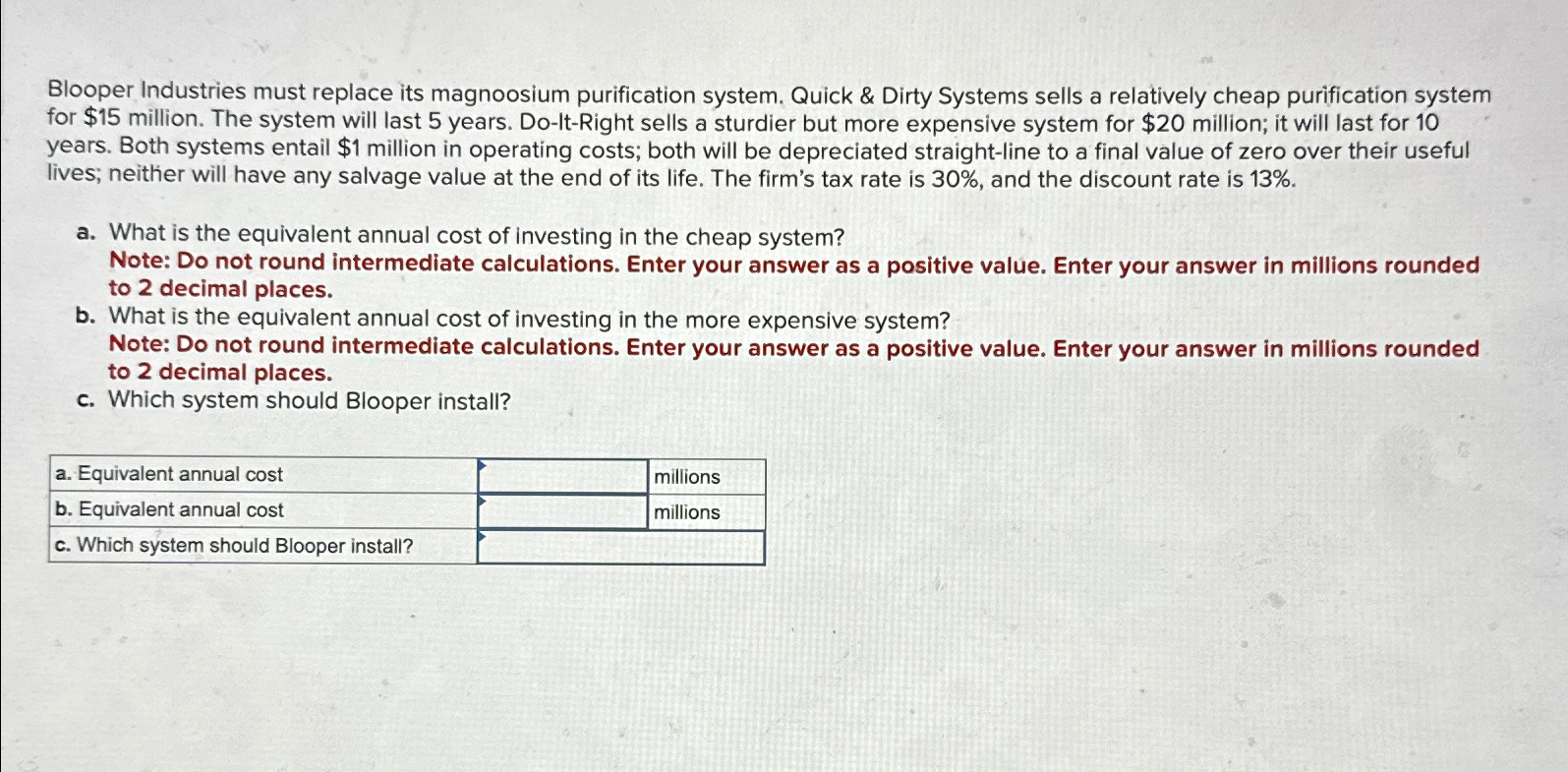 Blooper Industries must replace its magnoosium purification system. Quick & Dirty Systems sells a relatively cheap purification system for \$15 million. The system will last 5 years. Do-It-Right sells a sturdier but more expensive system for \$20 million; it will last for 10 years. Both systems entail \$1 million in operating costs; both will be depreciated straight-line to a final value of zero over their useful lives; neither will have any salvage value at the end of its life. The firm's tax rate is 30%, and the discount rate is 13%.

a. What is the equivalent annual cost of investing in the cheap system?
Note: Do not round intermediate calculations. Enter your answer as a positive value. Enter your answer in millions rounded to 2 decimal places.
b. What is the equivalent annual cost of investing in the more expensive system?
Note: Do not round intermediate calculations. Enter your answer as a positive value. Enter your answer in millions rounded to 2 decimal places.
c. Which system should Blooper install?

| a. Equivalent annual cost | | millions |
|---|---|---|
| b. Equivalent annual cost | | millions |
| c. Which system should Blooper install? | | |